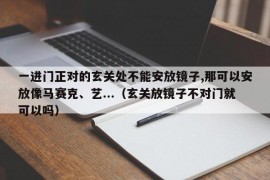 一进门正对的玄关处不能安放镜子,那可以安放像马赛克、艺...（玄关放镜子不对门就可以吗）